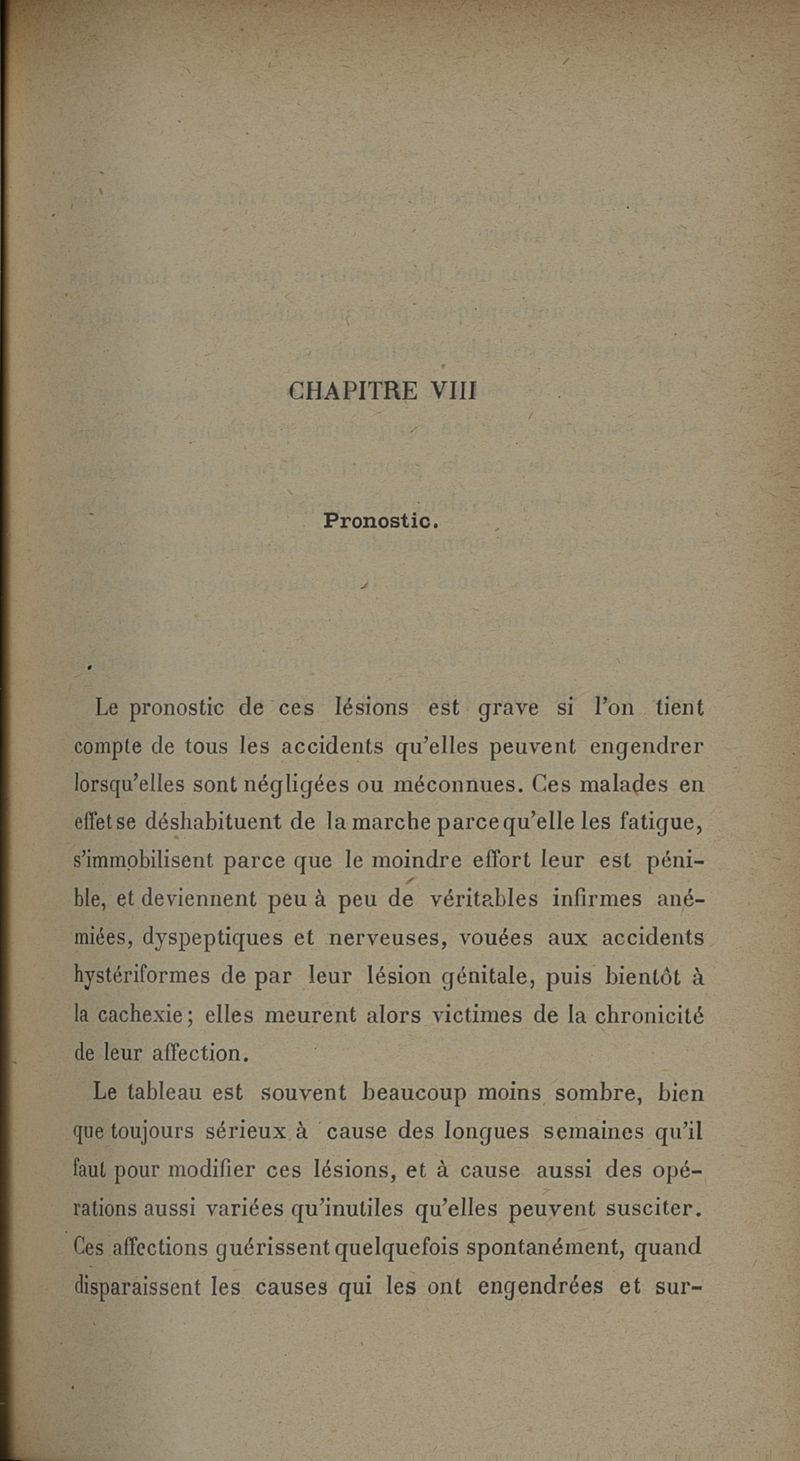 CHAPITRE VIII

Pronostic.

Le pronostic de ces lésions est grave si l'on tient compte de tous les accidents qu'elles peuvent engendrer lorsqu'elles sont négligées ou méconnues. Ces malades en effet se déshabituent de la marche parce qu'elle les fatigue, s'immobilisent parce que le moindre effort leur est pénible, et deviennent peu à peu de véritables infirmes anémiées, dyspeptiques et nerveuses, vouées aux accidents hystériformes de par leur lésion génitale, puis bientôt à la cachexie; elles meurent alors victimes de la chronicité de leur affection.

Le tableau est souvent beaucoup moins sombre, bien que toujours sérieux à cause des longues semaines qu'il faut pour modifier ces lésions, et à cause aussi des opérations aussi variées qu'inutiles qu'elles peuvent susciter. Ces affections guérissent quelquefois spontanément, quand disparaissent les causes qui les ont engendrées et sur-